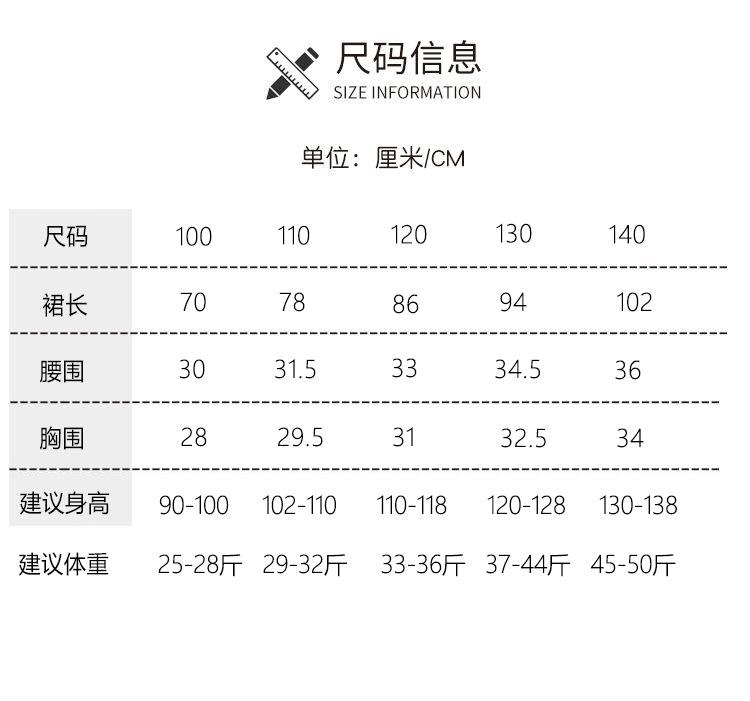 尺码信息
SIZE INFORMATION

单位：厘米/CM

| 尺码 | 100 | 110 | 120 | 130 | 140 |
|---|---|---|---|---|---|
| 裙长 | 70 | 78 | 86 | 94 | 102 |
| 腰围 | 30 | 31.5 | 33 | 34.5 | 36 |
| 胸围 | 28 | 29.5 | 31 | 32.5 | 34 |
| 建议身高 | 90-100 | 102-110 | 110-118 | 120-128 | 130-138 |
| 建议体重 | 25-28斤 | 29-32斤 | 33-36斤 | 37-44斤 | 45-50斤 |